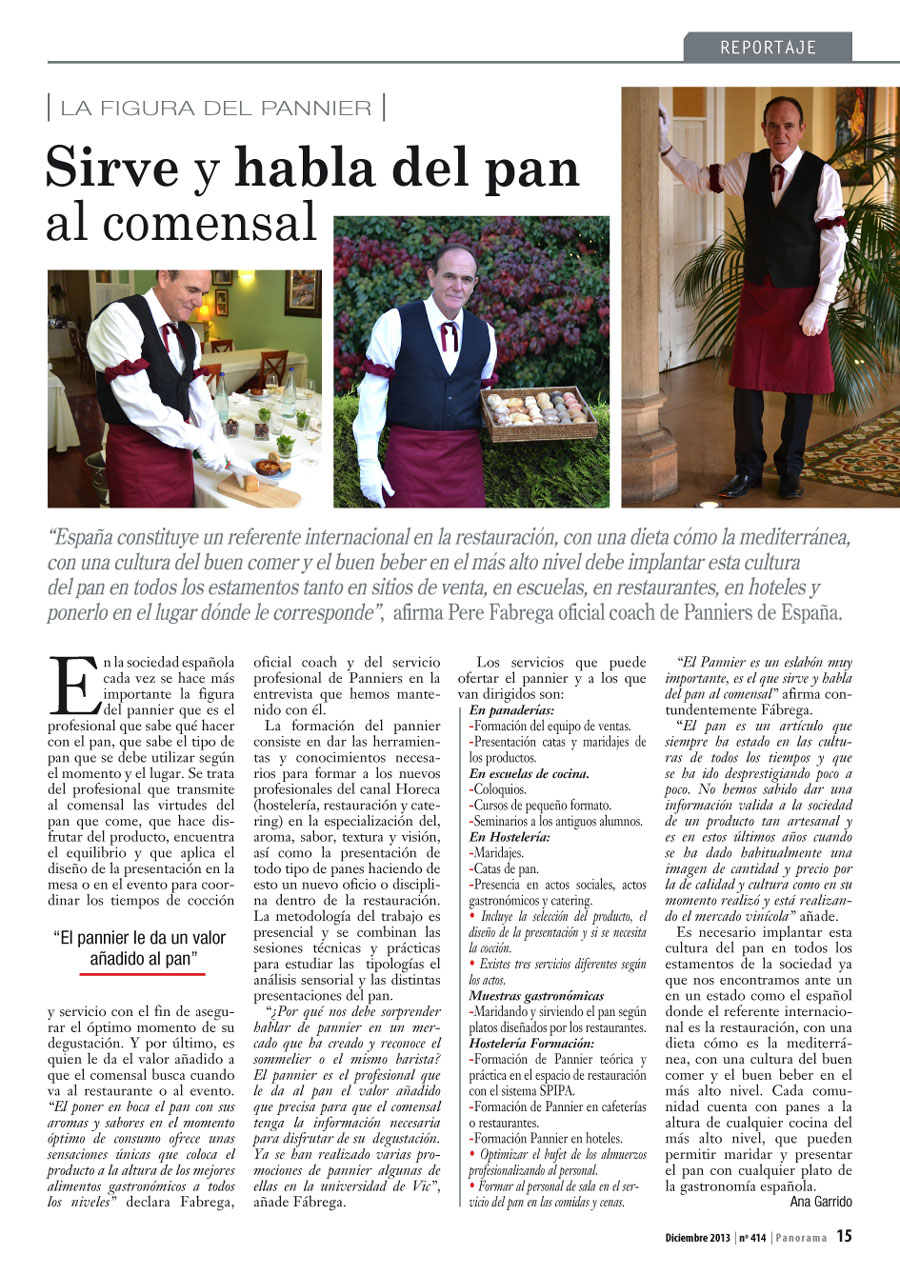 REPORTAJE

| LA FIGURA DEL PANNIER |

Sirve y habla del pan al comensal

"España constituye un referente internacional en la restauración, con una dieta cómo la mediterránea, con una cultura del buen comer y el buen beber en el más alto nivel debe implantar esta cultura del pan en todos los estamentos tanto en sitios de venta, en escuelas, en restaurantes, en hoteles y ponerlo en el lugar dónde le corresponde", afirma Pere Fabrega oficial coach de Panniers de España.

En la sociedad española cada vez se hace más importante la figura del pannier que es el profesional que sabe qué hacer con el pan, que sabe el tipo de pan que se debe utilizar según el momento y el lugar. Se trata del profesional que transmite al comensal las virtudes del pan que come, que hace disfrutar del producto, encuentra el equilibrio y que aplica el diseño de la presentación en la mesa o en el evento para coordinar los tiempos de cocción

"El pannier le da un valor añadido al pan"

y servicio con el fin de asegurar el óptimo momento de su degustación. Y por último, es quien le da el valor añadido a que el comensal busca cuando va al restaurante o al evento. "El poner en boca el pan con sus aromas y sabores en el momento óptimo de consumo ofrece unas sensaciones únicas que coloca el producto a la altura de los mejores alimentos gastronómicos a todos los niveles" declara Fabrega, oficial coach y del servicio profesional de Panniers en la entrevista que hemos mantenido con él.

La formación del pannier consiste en dar las herramientas y conocimientos necesarios para formar a los nuevos profesionales del canal Horeca (hostelería, restauración y catering) en la especialización del, aroma, sabor, textura y visión, así como la presentación de todo tipo de panes haciendo de esto un nuevo oficio o disciplina dentro de la restauración. La metodología del trabajo es presencial y se combinan las sesiones técnicas y prácticas para estudiar las tipologías el análisis sensorial y las distintas presentaciones del pan.

"¿Por qué nos debe sorprender hablar de pannier en un mercado que ha creado y reconoce el sommelier o el mismo barista? El pannier es el profesional que le da al pan el valor añadido que precisa para que el comensal tenga la información necesaria para disfrutar de su degustación. Ya se han realizado varias promociones de pannier algunas de ellas en la universidad de Vic", añade Fábrega.

Los servicios que puede ofertar el pannier y a los que van dirigidos son:
En panaderías:
-Formación del equipo de ventas.
-Presentación catas y maridajes de los productos.
En escuelas de cocina.
-Coloquios.
-Cursos de pequeño formato.
-Seminarios a los antiguos alumnos.
En Hostelería:
-Maridajes.
-Catas de pan.
-Presencia en actos sociales, actos gastronómicos y catering.
• Incluye la selección del producto, el diseño de la presentación y si se necesita la cocción.
• Existes tres servicios diferentes según los actos.
Muestras gastronómicas
-Maridando y sirviendo el pan según platos diseñados por los restaurantes.
Hostelería Formación:
-Formación de Pannier teórica y práctica en el espacio de restauración con el sistema SPIPA.
-Formación de Pannier en cafeterías o restaurantes.
-Formación Pannier en hoteles.
• Optimizar el bufet de los almuerzos profesionalizando al personal.
• Formar al personal de sala en el servicio del pan en las comidas y cenas.

"El Pannier es un eslabón muy importante, es el que sirve y habla del pan al comensal" afirma contundentemente Fábrega.

"El pan es un artículo que siempre ha estado en las culturas de todos los tiempos y que se ha ido desprestigiando poco a poco. No hemos sabido dar una información valida a la sociedad de un producto tan artesanal y es en estos últimos años cuando se ha dado habitualmente una imagen de cantidad y precio por la de calidad y cultura como en su momento realizó y está realizando el mercado vinícola" añade.

Es necesario implantar esta cultura del pan en todos los estamentos de la sociedad ya que nos encontramos ante un en un estado como el español donde el referente internacional es la restauración, con una dieta cómo es la mediterránea, con una cultura del buen comer y el buen beber en el más alto nivel. Cada comunidad cuenta con panes a la altura de cualquier cocina del más alto nivel, que pueden permitir maridar y presentar el pan con cualquier plato de la gastronomía española.

Ana Garrido

Diciembre 2013 | nº 414 | Panorama 15